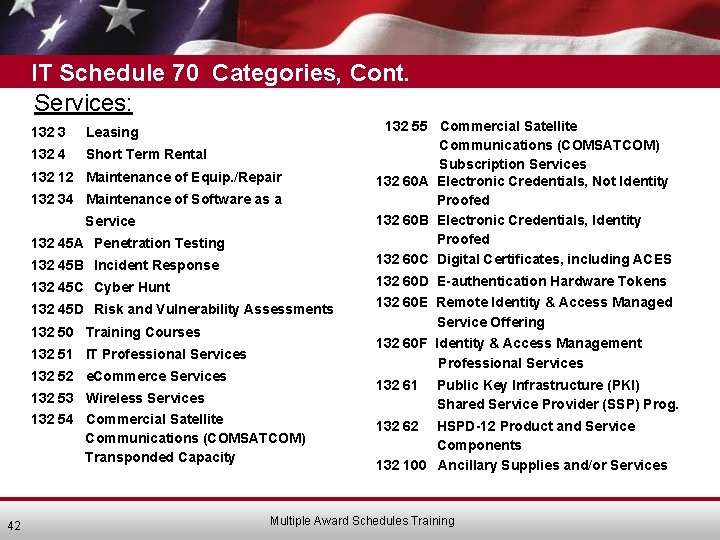 IT Schedule 70 Categories, Cont.

Services:

132 3 Leasing

132 4 Short Term Rental

132 12 Maintenance of Equip./Repair

132 34 Maintenance of Software as a Service

132 45A Penetration Testing

132 45B Incident Response

132 45C Cyber Hunt

132 45D Risk and Vulnerability Assessments

132 50 Training Courses

132 51 IT Professional Services

132 52 eCommerce Services

132 53 Wireless Services

132 54 Commercial Satellite Communications (COMSATCOM) Transponded Capacity

132 55 Commercial Satellite Communications (COMSATCOM) Subscription Services

132 60A Electronic Credentials, Not Identity Proofed

132 60B Electronic Credentials, Identity Proofed

132 60C Digital Certificates, including ACES

132 60D E-authentication Hardware Tokens

132 60E Remote Identity & Access Managed Service Offering

132 60F Identity & Access Management Professional Services

132 61 Public Key Infrastructure (PKI) Shared Service Provider (SSP) Prog.

132 62 HSPD-12 Product and Service Components

132 100 Ancillary Supplies and/or Services

42

Multiple Award Schedules Training